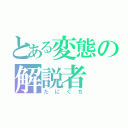 とある変態の解説者
たにぐち